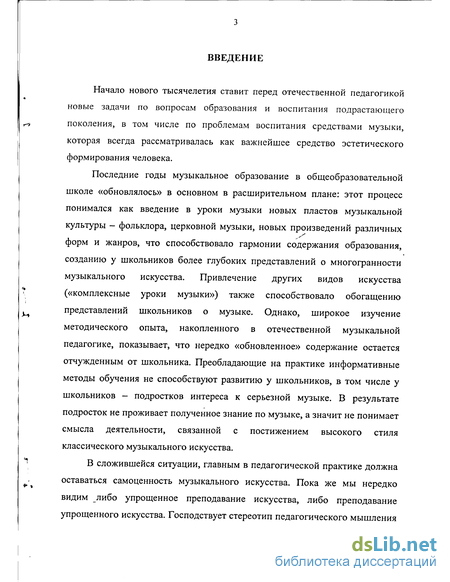 3

ВВЕДЕНИЕ

Начало нового тысячелетия ставит перед отечественной педагогикой новые задачи по вопросам образования и воспитания подрастающего поколения, в том числе по проблемам воспитания средствами музыки, которая всегда рассматривалась как важнейшее средство эстетического формирования человека.

Последние годы музыкальное образование в общеобразовательной школе «обновлялось» в основном в расширительном плане: этот процесс понимался как введение в уроки музыки новых пластов музыкальной культуры – фольклора, церковной музыки, новых произведений различных форм и жанров, что способствовало гармонии содержания образования, созданию у школьников более глубоких представлений о многогранности музыкального искусства. Привлечение других видов искусства («комплексные уроки музыки») также способствовало обогащению представлений школьников о музыке. Однако, широкое изучение методического опыта, накопленного в отечественной музыкальной педагогике, показывает, что нередко «обновленное» содержание остается отчужденным от школьника. Преобладающие на практике информативные методы обучения не способствуют развитию у школьников, в том числе у школьников – подростков интереса к серьезной музыке. В результате подросток не проживает полученное знание по музыке, а значит не понимает смысла деятельности, связанной с постижением высокого стиля классического музыкального искусства.

В сложившейся ситуации, главным в педагогической практике должна оставаться самоценность музыкального искусства. Пока же мы нередко видим либо упрощенное преподавание искусства, либо преподавание упрощенного искусства. Господствует стереотип педагогического мышления

dsLib.net
библиотека диссертаций